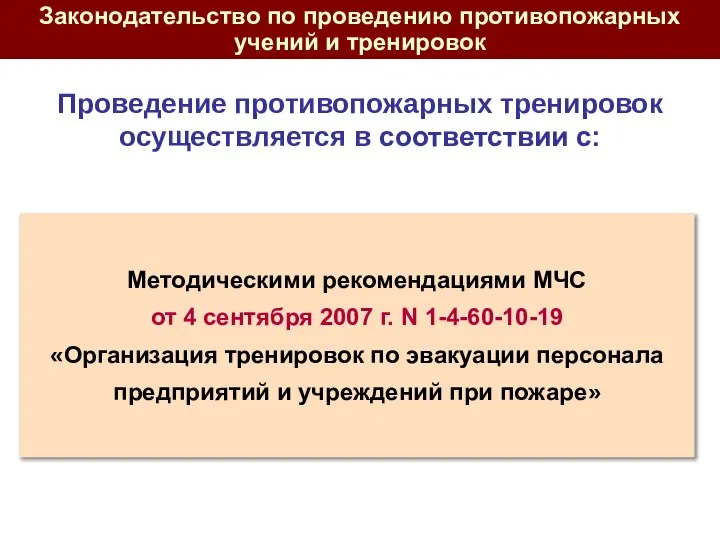 Законодательство по проведению противопожарных учений и тренировок

Проведение противопожарных тренировок осуществляется в соответствии с:

Методическими рекомендациями МЧС от 4 сентября 2007 г. N 1-4-60-10-19 «Организация тренировок по эвакуации персонала предприятий и учреждений при пожаре»